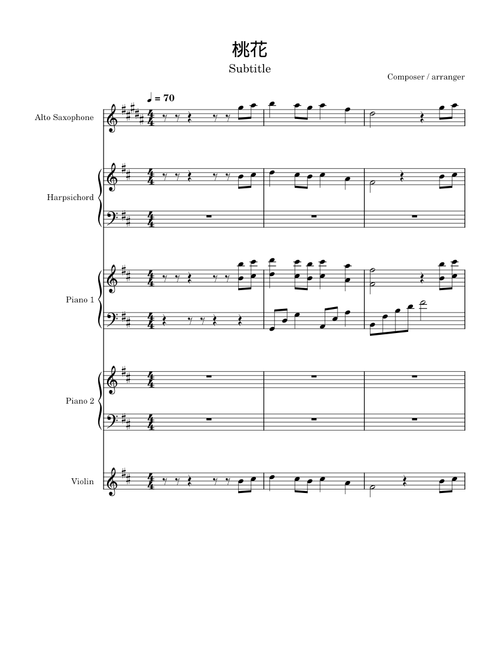 桃花

Subtitle

Composer / arranger

♩ = 70

Alto Saxophone

Harpsichord

Piano 1

Piano 2

Violin